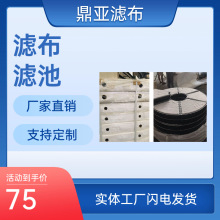 鼎亚滤布

滤布
滤池

厂家直销

支持定制

活动到手价
75

实体工厂闪电发货